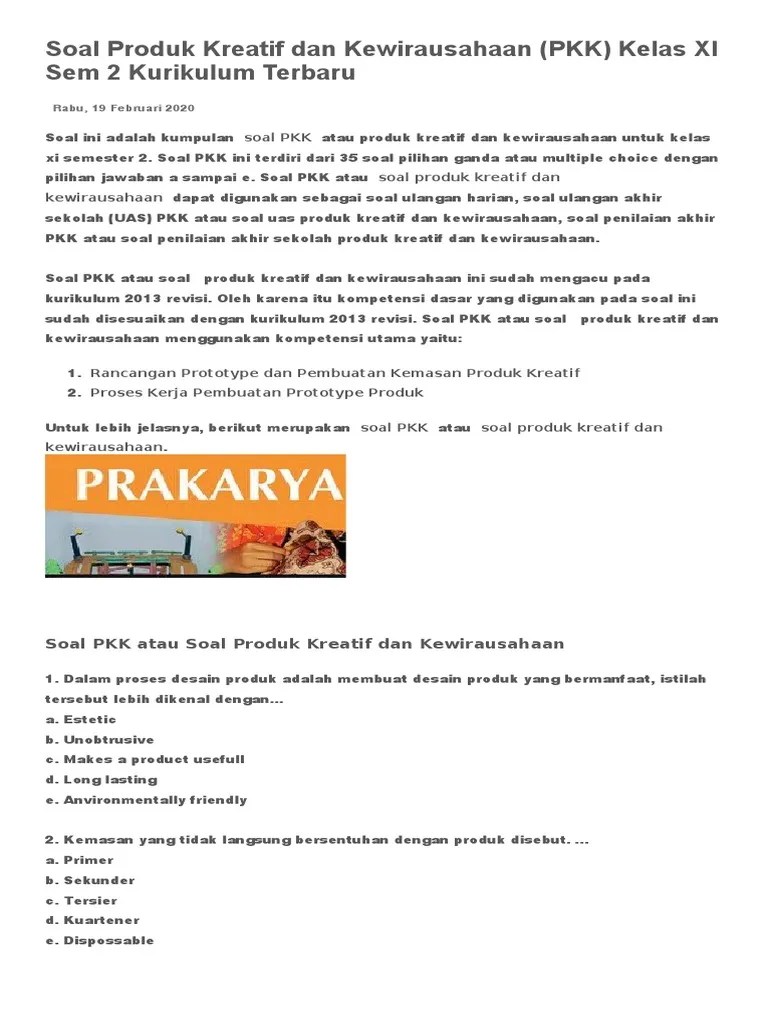 Soal Produk Kreatif dan Kewirausahaan (PKK) Kelas XI Sem 2 Kurikulum Terbaru

Rabu, 19 Februari 2020

Soal ini adalah kumpulan soal PKK atau produk kreatif dan kewirausahaan untuk kelas xi semester 2. Soal PKK ini terdiri dari 35 soal pilihan ganda atau multiple choice dengan pilihan jawaban a sampai e. Soal PKK atau soal produk kreatif dan kewirausahaan dapat digunakan sebagai soal ulangan harian, soal ulangan akhir sekolah (UAS) PKK atau soal uas produk kreatif dan kewirausahaan, soal penilaian akhir PKK atau soal penilaian akhir sekolah produk kreatif dan kewirausahaan.

Soal PKK atau soal produk kreatif dan kewirausahaan ini sudah mengacu pada kurikulum 2013 revisi. Oleh karena itu kompetensi dasar yang digunakan pada soal ini sudah disesuaikan dengan kurikulum 2013 revisi. Soal PKK atau soal produk kreatif dan kewirausahaan menggunakan kompetensi utama yaitu:

1. Rancangan Prototype dan Pembuatan Kemasan Produk Kreatif
2. Proses Kerja Pembuatan Prototype Produk

Untuk lebih jelasnya, berikut merupakan soal PKK atau soal produk kreatif dan kewirausahaan.

PRAKARYA

Soal PKK atau Soal Produk Kreatif dan Kewirausahaan

1. Dalam proses desain produk adalah membuat desain produk yang bermanfaat, istilah tersebut lebih dikenal dengan...
a. Estetic
b. Unobtrusive
c. Makes a product usefull
d. Long lasting
e. Anvironmentally friendly

2. Kemasan yang tidak langsung bersentuhan dengan produk disebut. ...
a. Primer
b. Sekunder
c. Tersier
d. Kuartener
e. Dispossable